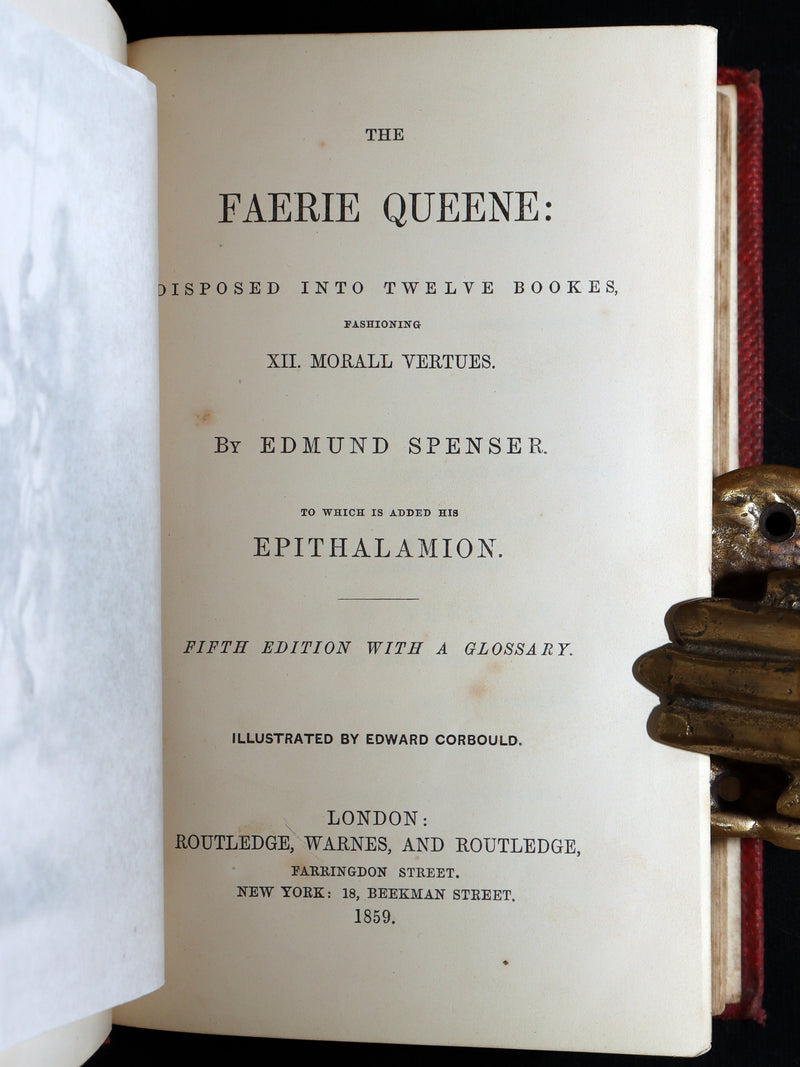 THE

FAERIE QUEENE:

DISPOSED INTO TWELVE BOOKES,

FASHIONING

XII. MORALL VERTUES.

BY EDMUND SPENSER.

TO WHICH IS ADDED HIS

EPITHALAMION.

FIFTH EDITION WITH A GLOSSARY.

ILLUSTRATED BY EDWARD CORBOULD.

LONDON:
ROUTLEDGE, WARNES, AND ROUTLEDGE,
FARRINGDON STREET.
NEW YORK: 18, BEEKMAN STREET.
1859.